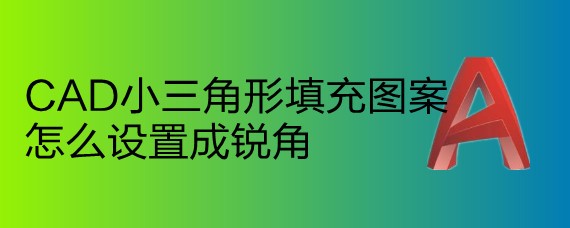 CAD小三角形填充图案怎么设置成锐角